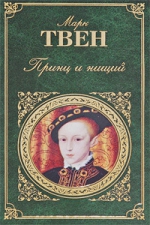 Марк
ТВЕН

Принц и нищий